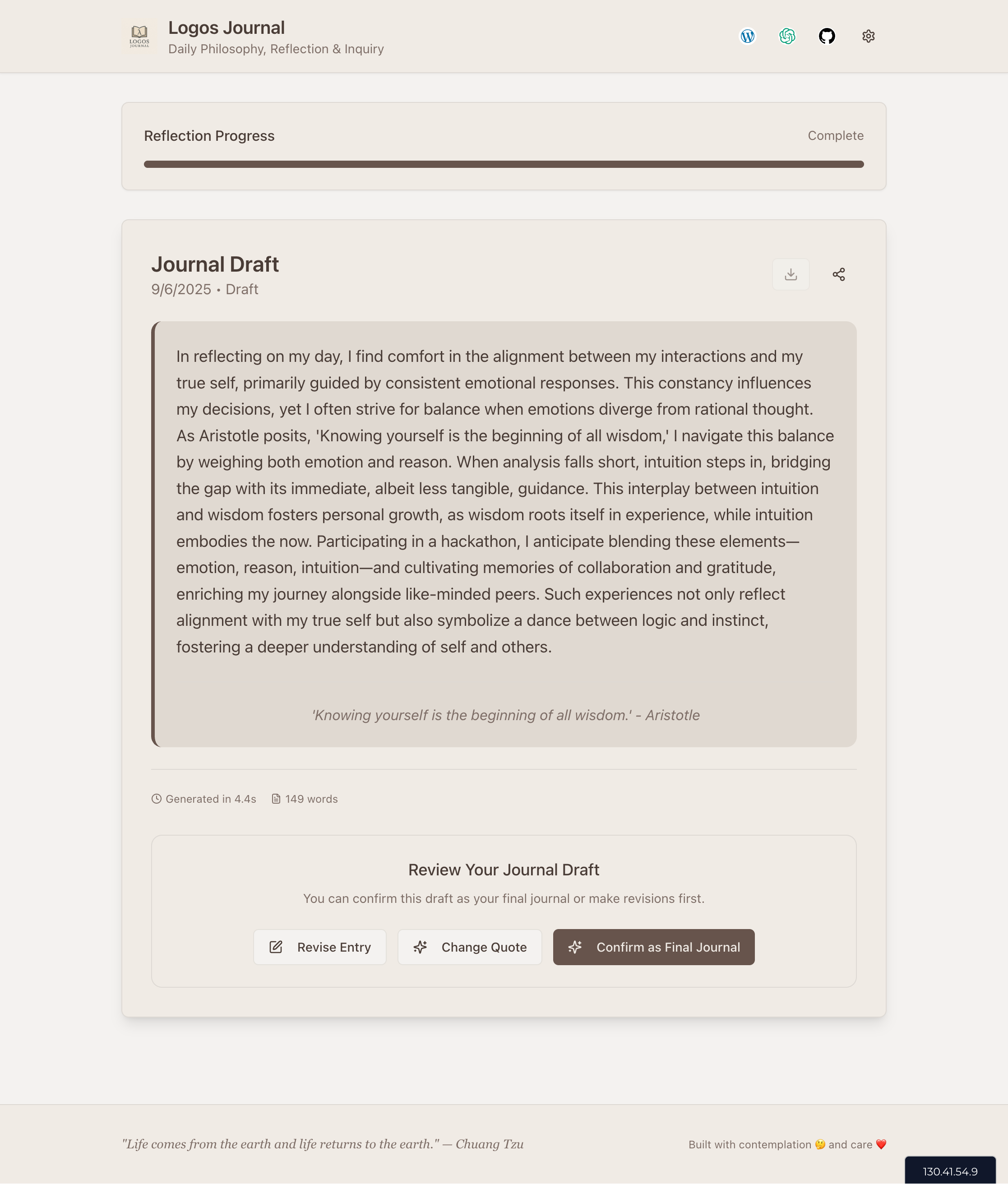 LOGOS JOURNAL

Logos Journal
Daily Philosophy, Reflection & Inquiry

Reflection Progress

Complete

Journal Draft
9/6/2025 • Draft

In reflecting on my day, I find comfort in the alignment between my interactions and my true self, primarily guided by consistent emotional responses. This constancy influences my decisions, yet I often strive for balance when emotions diverge from rational thought. As Aristotle posits, 'Knowing yourself is the beginning of all wisdom,' I navigate this balance by weighing both emotion and reason. When analysis falls short, intuition steps in, bridging the gap with its immediate, albeit less tangible, guidance. This interplay between intuition and wisdom fosters personal growth, as wisdom roots itself in experience, while intuition embodies the now. Participating in a hackathon, I anticipate blending these elements—emotion, reason, intuition—and cultivating memories of collaboration and gratitude, enriching my journey alongside like-minded peers. Such experiences not only reflect alignment with my true self but also symbolize a dance between logic and instinct, fostering a deeper understanding of self and others.

'Knowing yourself is the beginning of all wisdom.' - Aristotle

Generated in 4.4s 149 words

Review Your Journal Draft

You can confirm this draft as your final journal or make revisions first.

Revise Entry Change Quote Confirm as Final Journal

"Life comes from the earth and life returns to the earth." — Chuang Tzu

Built with contemplation 🤔 and care ❤️

130.41.54.9